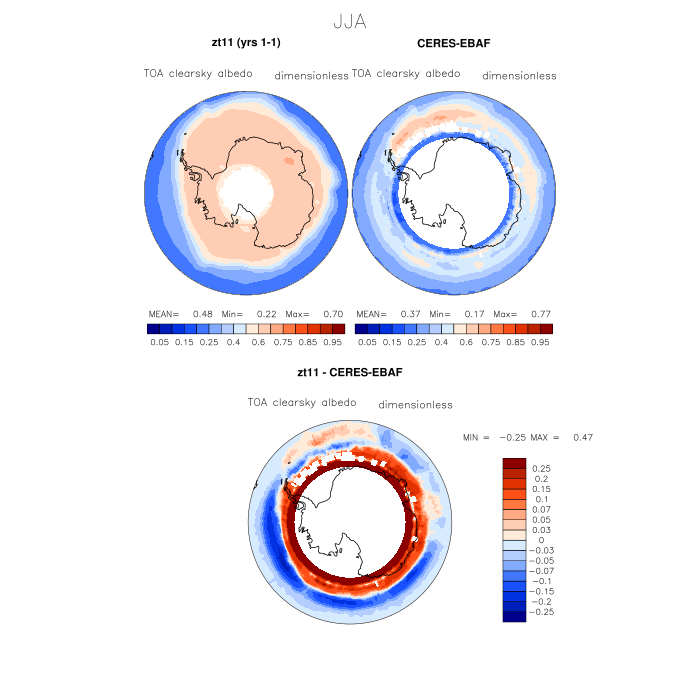 JJA

zt11 (yrs 1-1)

TOA clearsky albedo dimensionless

MEAN= 0.48 Min= 0.22 Max= 0.70

0.05 0.15 0.25 0.4 0.6 0.75 0.85 0.95

CERES-EBAF

TOA clearsky albedo dimensionless

MEAN= 0.37 Min= 0.17 Max= 0.77

0.05 0.15 0.25 0.4 0.6 0.75 0.85 0.95

zt11 - CERES-EBAF

TOA clearsky albedo dimensionless

MIN = −0.25 MAX = 0.47

0.25
0.2
0.15
0.1
0.07
0.05
0.03
0
−0.03
−0.05
−0.07
−0.1
−0.15
−0.2
−0.25